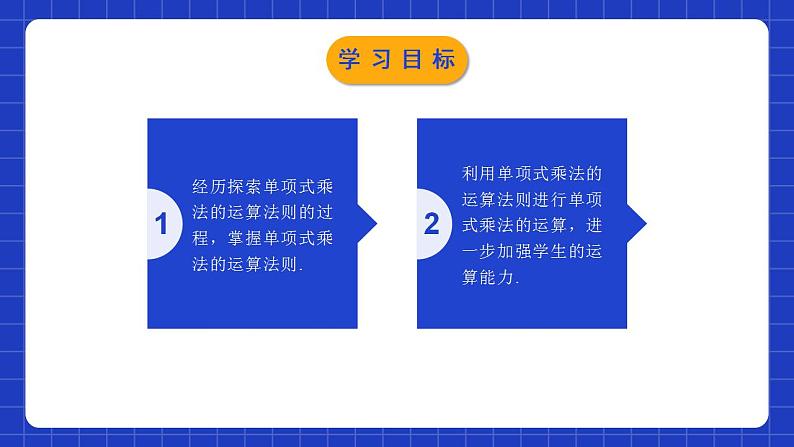 学习目标

1

经历探索单项式乘法的运算法则的过程，掌握单项式乘法的运算法则.

2

利用单项式乘法的运算法则进行单项式乘法的运算，进一步加强学生的运算能力.